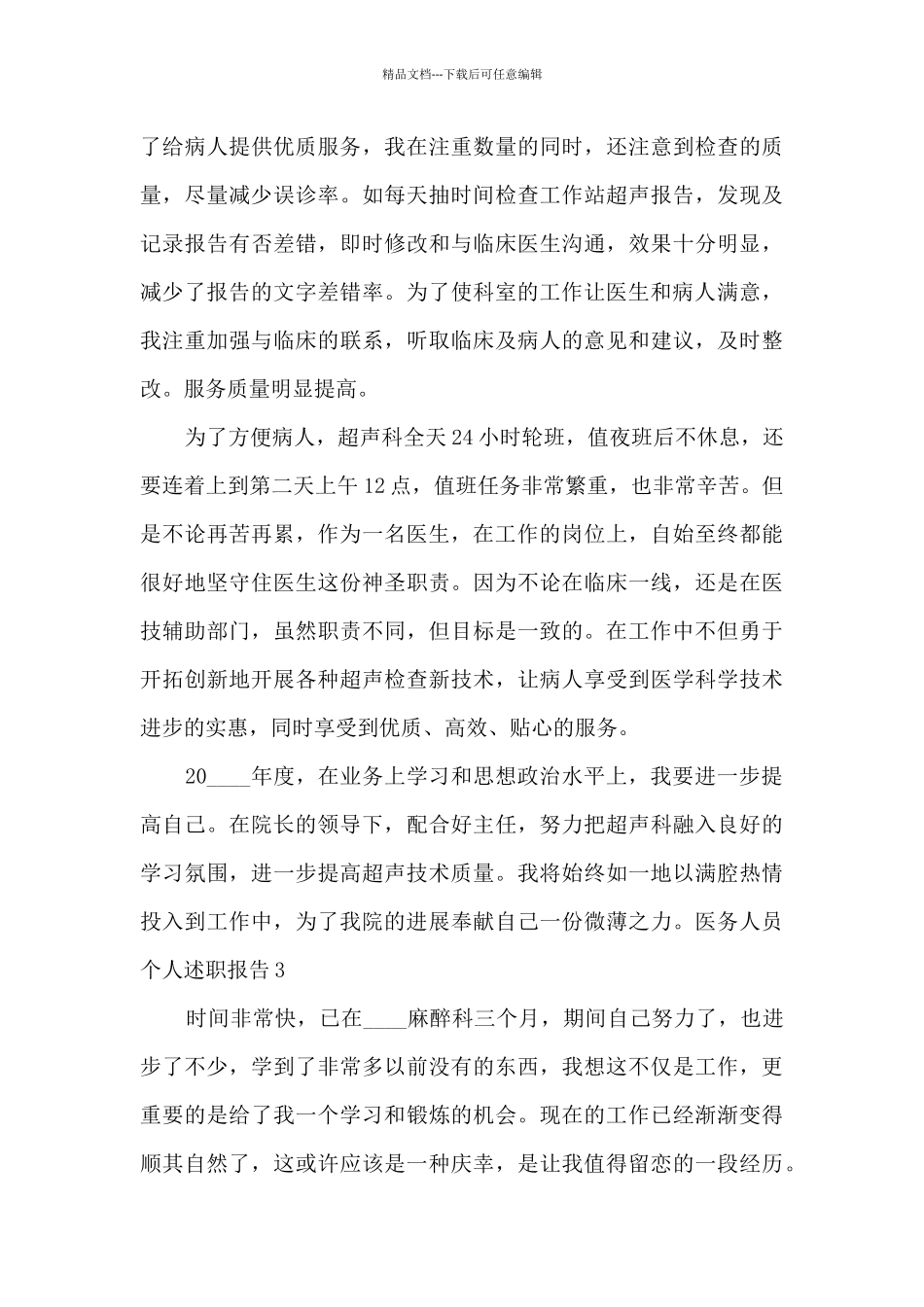 精品文档---下载后可任意编辑

了给病人提供优质服务，我在注重数量的同时，还注意到检查的质量，尽量减少误诊率。如每天抽时间检查工作站超声报告，发现及记录报告有否差错，即时修改和与临床医生沟通，效果十分明显，减少了报告的文字差错率。为了使科室的工作让医生和病人满意，我注重加强与临床的联系，听取临床及病人的意见和建议，及时整改。服务质量明显提高。

为了方便病人，超声科全天24小时轮班，值夜班后不休息，还要连着上到第二天上午12点，值班任务非常繁重，也非常辛苦。但是不论再苦再累，作为一名医生，在工作的岗位上，自始至终都能很好地坚守住医生这份神圣职责。因为不论在临床一线，还是在医技辅助部门，虽然职责不同，但目标是一致的。在工作中不但勇于开拓创新地开展各种超声检查新技术，让病人享受到医学科学技术进步的实惠，同时享受到优质、高效、贴心的服务。

20____年度，在业务上学习和思想政治水平上，我要进一步提高自己。在院长的领导下，配合好主任，努力把超声科融入良好的学习氛围，进一步提高超声技术质量。我将始终如一地以满腔热情投入到工作中，为了我院的进展奉献自己一份微薄之力。医务人员个人述职报告3

时间非常快，已在____麻醉科三个月，期间自己努力了，也进步了不少，学到了非常多以前没有的东西，我想这不仅是工作，更重要的是给了我一个学习和锻炼的机会。现在的工作已经渐渐变得顺其自然了，这或许应该是一种庆幸，是让我值得留恋的一段经历。